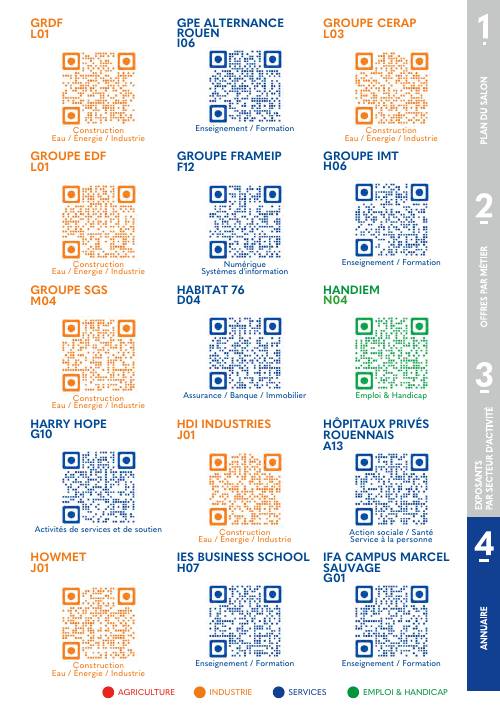 GRDF
L01

Construction
Eau / Énergie / Industrie

GPE ALTERNANCE ROUEN
I06

Enseignement / Formation

GROUPE CERAP
L03

Construction
Eau / Énergie / Industrie

GROUPE EDF
L01

Construction
Eau / Énergie / Industrie

GROUPE FRAMEIP
F12

Numérique
Systèmes d'information

GROUPE IMT
H06

Enseignement / Formation

GROUPE SGS
M04

Construction
Eau / Énergie / Industrie

HABITAT 76
D04

Assurance / Banque / Immobilier

HANDIEM
N04

Emploi & Handicap

HARRY HOPE
G10

Activités de services et de soutien

HDI INDUSTRIES
J01

Construction
Eau / Énergie / Industrie

HÔPITAUX PRIVÉS ROUENNAIS
A13

Action sociale / Santé
Service à la personne

HOWMET
J01

Construction
Eau / Énergie / Industrie

IES BUSINESS SCHOOL
H07

Enseignement / Formation

IFA CAMPUS MARCEL SAUVAGE
G01

Enseignement / Formation

AGRICULTURE INDUSTRIE SERVICES EMPLOI & HANDICAP

1 PLAN DU SALON
2 OFFRES PAR MÉTIER
3 EXPOSANTS PAR SECTEUR D'ACTIVITÉ
4 ANNUAIRE